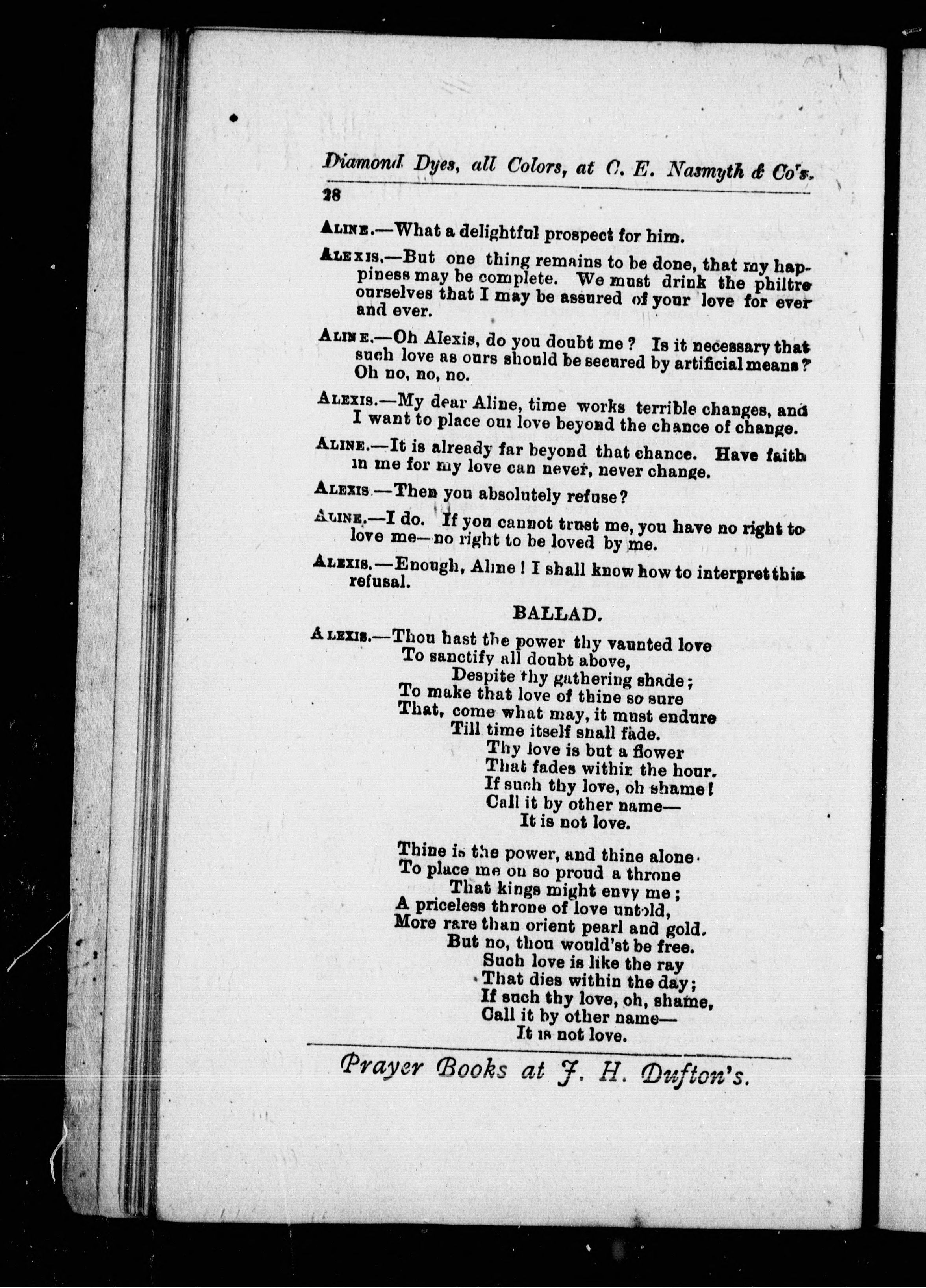 Diamond Dyes, all Colors, at C. E. Nasmyth & Co's.

28

ALINE.—What a delightful prospect for him.

ALEXIS.—But one thing remains to be done, that my happiness may be complete. We must drink the philtre ourselves that I may be assured of your love for ever and ever.

ALINE.—Oh Alexis, do you doubt me? Is it necessary that such love as ours should be secured by artificial means? Oh no, no, no.

ALEXIS.—My dear Aline, time works terrible changes, and I want to place our love beyond the chance of change.

ALINE.—It is already far beyond that chance. Have faith in me for my love can never, never change.

ALEXIS.—Then you absolutely refuse?

ALINE.—I do. If you cannot trust me, you have no right to love me—no right to be loved by me.

ALEXIS.—Enough, Aline! I shall know how to interpret this refusal.

BALLAD.

ALEXIS.—Thou hast the power thy vaunted love
To sanctify all doubt above,
Despite thy gathering shade;
To make that love of thine so sure
That, come what may, it must endure
Till time itself shall fade.
Thy love is but a flower
That fades within the hour.
If such thy love, oh shame!
Call it by other name—
It is not love.

Thine is the power, and thine alone
To place me on so proud a throne
That kings might envy me;
A priceless throne of love untold,
More rare than orient pearl and gold.
But no, thou would'st be free.
Such love is like the ray
That dies within the day;
If such thy love, oh, shame,
Call it by other name—
It is not love.

Prayer Books at J. H. Dufton's.